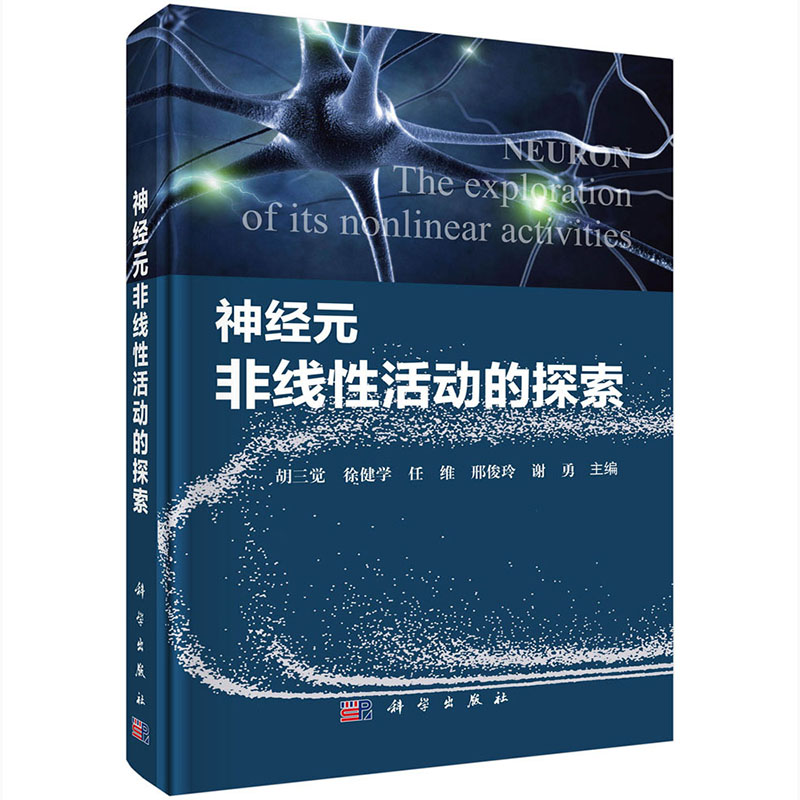 神经元非线性活动的探索

科学出版社

NEURON
The exploration of its nonlinear activities

神经元
非线性活动的探索

胡三觉 徐健学 任 维 邢俊玲 谢 勇 主编

科学出版社